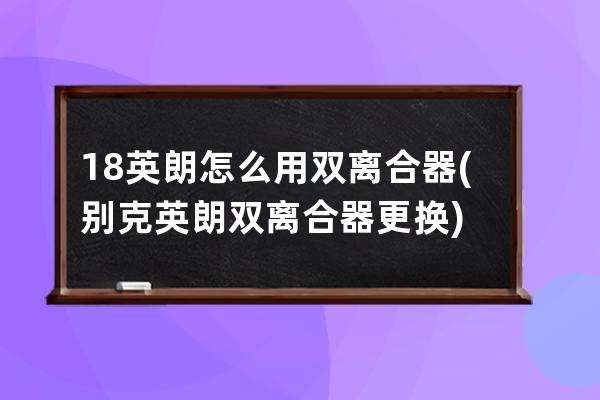 18英朗怎么用双离合器(别克英朗双离合器更换)